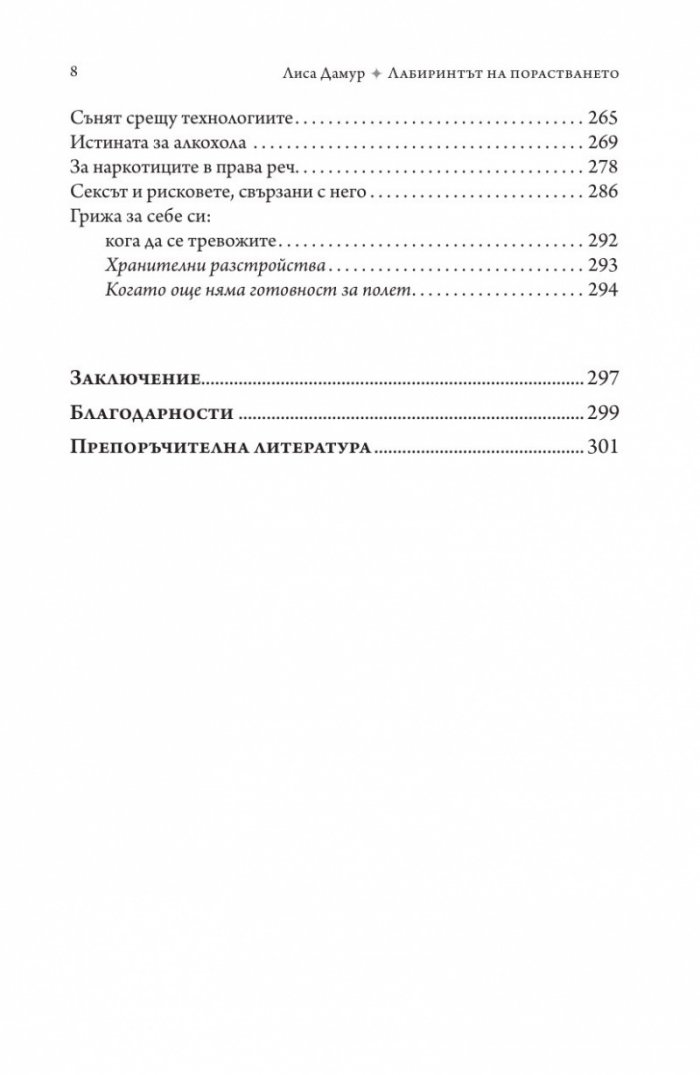 8 Лиса Дамур ✦ Лабиринтът на порастването

Сънят срещу технологиите 265
Истината за алкохола 269
За наркотиците в права реч 278
Сексът и рисковете, свързани с него 286
Грижа за себе си:
кога да се тревожите 292
Хранителни разстройства 293
Когато още няма готовност за полет 294

Заключение 297
Благодарности 299
Препоръчителна литература 301